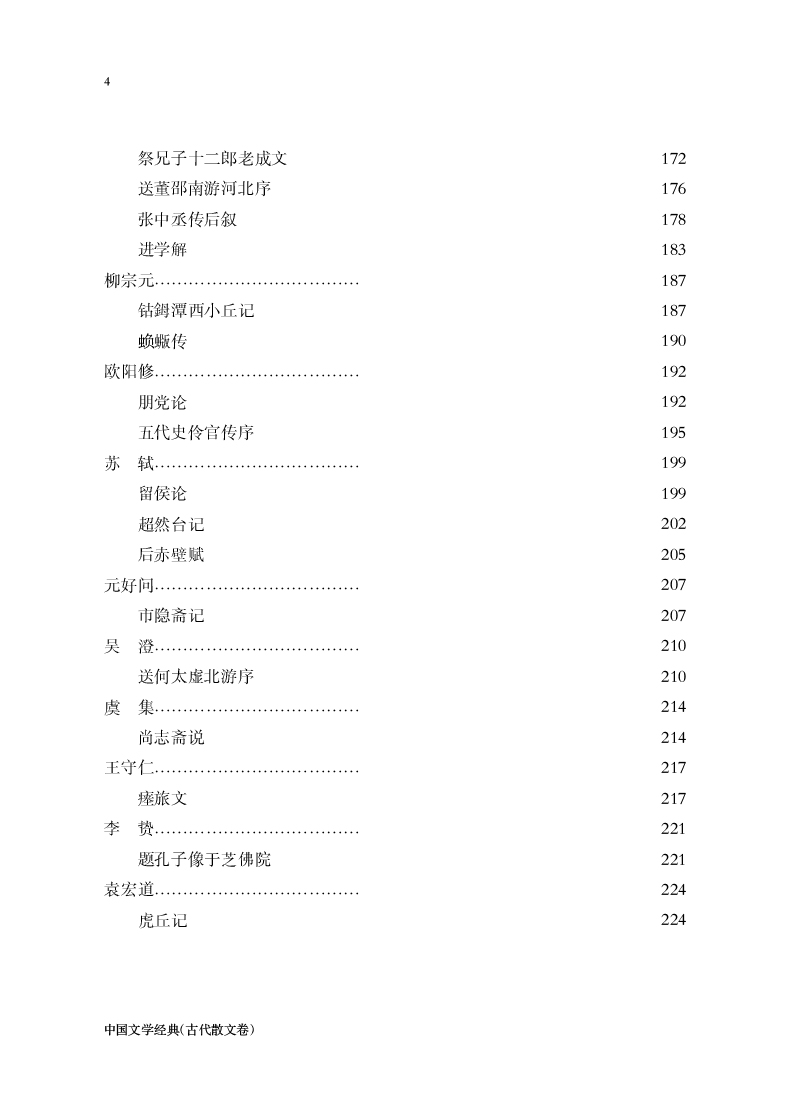 4

祭兄子十二郎老成文 172
送董邵南游河北序 176
张中丞传后叙 178
进学解 183
柳宗元……………………………… 187
钴鉧潭西小丘记 187
蝜蝂传 190
欧阳修……………………………… 192
朋党论 192
五代史伶官传序 195
苏 轼……………………………… 199
留侯论 199
超然台记 202
后赤壁赋 205
元好问……………………………… 207
市隐斋记 207
吴 澄……………………………… 210
送何太虚北游序 210
虞 集……………………………… 214
尚志斋说 214
王守仁……………………………… 217
瘗旅文 217
李 贽……………………………… 221
题孔子像于芝佛院 221
袁宏道……………………………… 224
虎丘记 224

中国文学经典(古代散文卷)